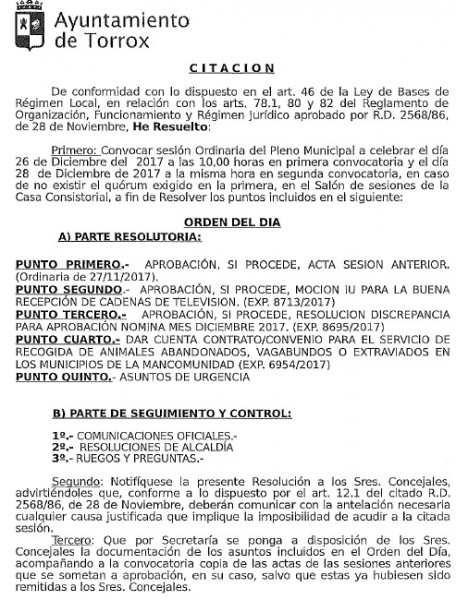 Ayuntamiento de Torrox

CITACION

De conformidad con lo dispuesto en el art. 46 de la Ley de Bases de Régimen Local, en relación con los arts. 78.1, 80 y 82 del Reglamento de Organización, Funcionamiento y Régimen Jurídico aprobado por R.D. 2568/86, de 28 de Noviembre, He Resuelto:

Primero: Convocar sesión Ordinaria del Pleno Municipal a celebrar el día 26 de Diciembre del 2017 a las 10,00 horas en primera convocatoria y el día 28 de Diciembre de 2017 a la misma hora en segunda convocatoria, en caso de no existir el quórum exigido en la primera, en el Salón de sesiones de la Casa Consistorial, a fin de Resolver los puntos incluidos en el siguiente:

ORDEN DEL DIA

A) PARTE RESOLUTORIA:

PUNTO PRIMERO.- APROBACIÓN, SI PROCEDE, ACTA SESION ANTERIOR. (Ordinaria de 27/11/2017).
PUNTO SEGUNDO.- APROBACIÓN, SI PROCEDE, MOCION IU PARA LA BUENA RECEPCIÓN DE CADENAS DE TELEVISION. (EXP. 8713/2017)
PUNTO TERCERO.- APROBACIÓN, SI PROCEDE, RESOLUCION DISCREPANCIA PARA APROBACIÓN NOMINA MES DICIEMBRE 2017. (EXP. 8695/2017)
PUNTO CUARTO.- DAR CUENTA CONTRATO/CONVENIO PARA EL SERVICIO DE RECOGIDA DE ANIMALES ABANDONADOS, VAGABUNDOS O EXTRAVIADOS EN LOS MUNICIPIOS DE LA MANCOMUNIDAD (EXP. 6954/2017)
PUNTO QUINTO.- ASUNTOS DE URGENCIA

B) PARTE DE SEGUIMIENTO Y CONTROL:

1º.- COMUNICACIONES OFICIALES.-
2º.- RESOLUCIONES DE ALCALDÍA
3º.- RUEGOS Y PREGUNTAS.-

Segundo: Notifíquese la presente Resolución a los Sres. Concejales, advirtiéndoles que, conforme a lo dispuesto por el art. 12.1 del citado R.D. 2568/86, de 28 de Noviembre, deberán comunicar con la antelación necesaria cualquier causa justificada que implique la imposibilidad de acudir a la citada sesión.
Tercero: Que por Secretaría se ponga a disposición de los Sres. Concejales la documentación de los asuntos incluidos en el Orden del Día, acompañando a la convocatoria copia de las actas de las sesiones anteriores que se sometan a aprobación, en su caso, salvo que estas ya hubiesen sido remitidas a los Sres. Concejales.